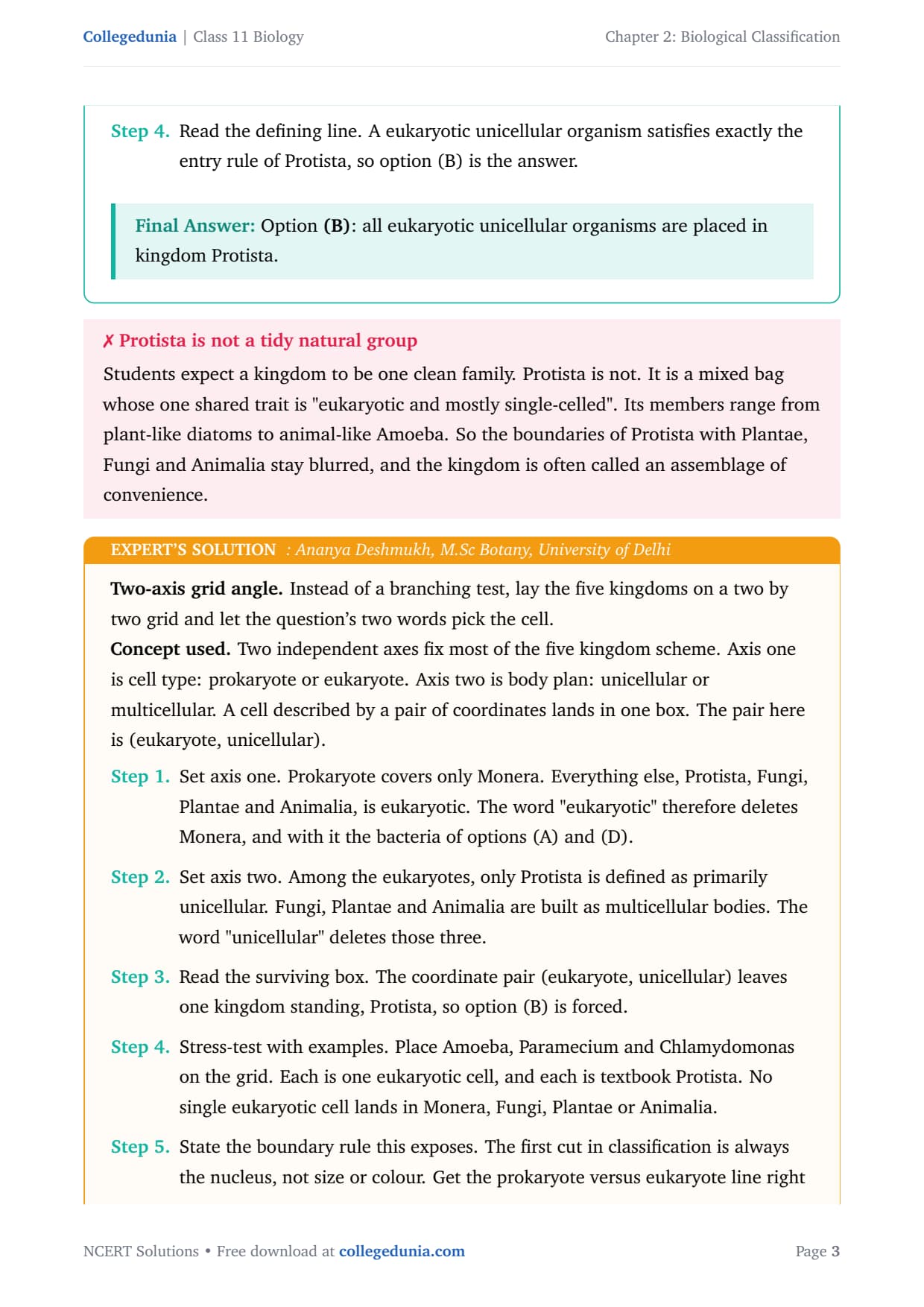 Collegedunia | Class 11 Biology

Chapter 2: Biological Classification

Step 4. Read the defining line. A eukaryotic unicellular organism satisfies exactly the entry rule of Protista, so option (B) is the answer.

Final Answer: Option (B): all eukaryotic unicellular organisms are placed in kingdom Protista.

✗ Protista is not a tidy natural group

Students expect a kingdom to be one clean family. Protista is not. It is a mixed bag whose one shared trait is "eukaryotic and mostly single-celled". Its members range from plant-like diatoms to animal-like Amoeba. So the boundaries of Protista with Plantae, Fungi and Animalia stay blurred, and the kingdom is often called an assemblage of convenience.

EXPERT'S SOLUTION : Ananya Deshmukh, M.Sc Botany, University of Delhi

Two-axis grid angle. Instead of a branching test, lay the five kingdoms on a two by two grid and let the question's two words pick the cell.

Concept used. Two independent axes fix most of the five kingdom scheme. Axis one is cell type: prokaryote or eukaryote. Axis two is body plan: unicellular or multicellular. A cell described by a pair of coordinates lands in one box. The pair here is (eukaryote, unicellular).

Step 1. Set axis one. Prokaryote covers only Monera. Everything else, Protista, Fungi, Plantae and Animalia, is eukaryotic. The word "eukaryotic" therefore deletes Monera, and with it the bacteria of options (A) and (D).

Step 2. Set axis two. Among the eukaryotes, only Protista is defined as primarily unicellular. Fungi, Plantae and Animalia are built as multicellular bodies. The word "unicellular" deletes those three.

Step 3. Read the surviving box. The coordinate pair (eukaryote, unicellular) leaves one kingdom standing, Protista, so option (B) is forced.

Step 4. Stress-test with examples. Place Amoeba, Paramecium and Chlamydomonas on the grid. Each is one eukaryotic cell, and each is textbook Protista. No single eukaryotic cell lands in Monera, Fungi, Plantae or Animalia.

Step 5. State the boundary rule this exposes. The first cut in classification is always the nucleus, not size or colour. Get the prokaryote versus eukaryote line right

NCERT Solutions • Free download at collegedunia.com

Page 3